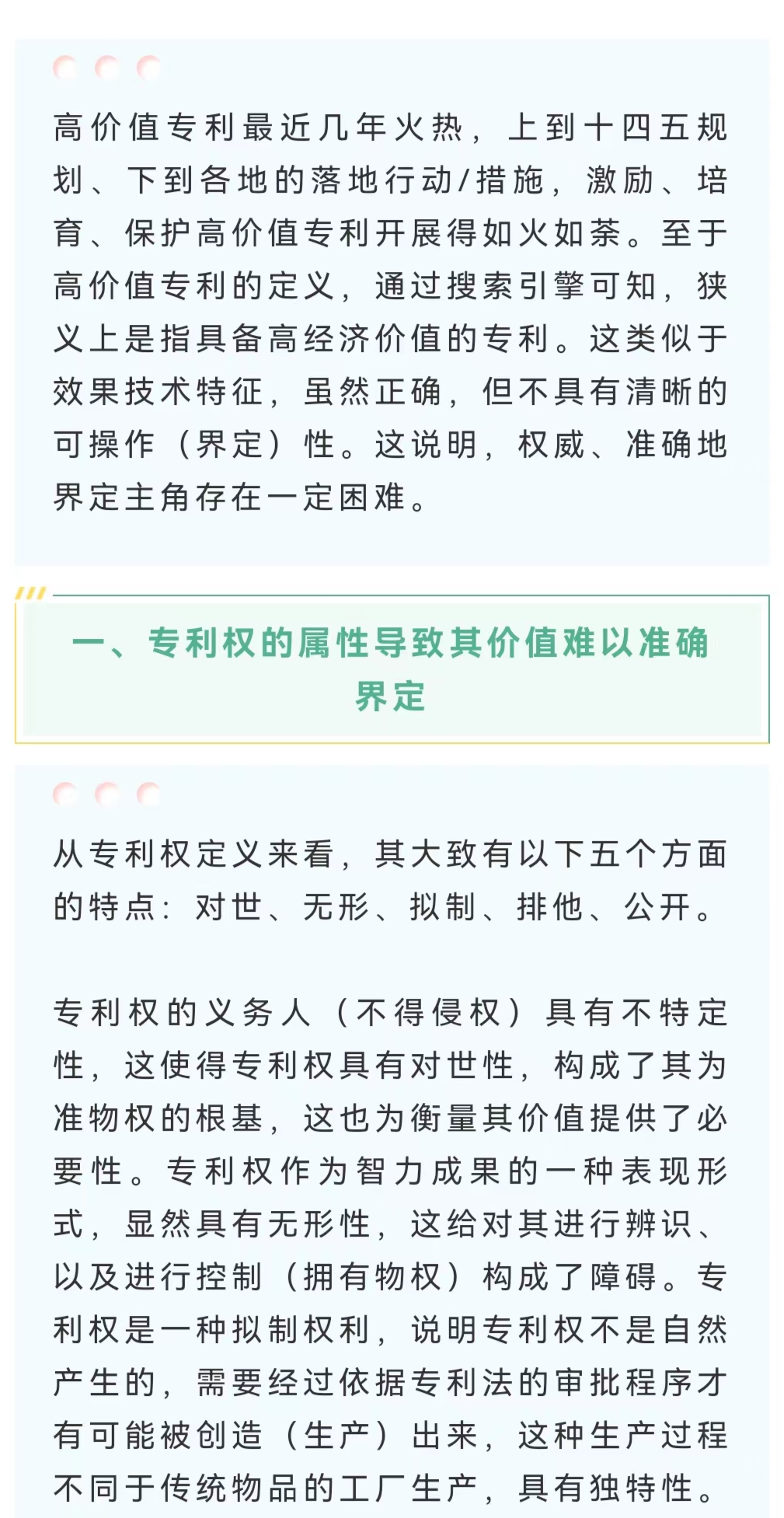 高价值专利最近几年火热，上到十四五规划、下到各地的落地行动/措施，激励、培育、保护高价值专利开展得如火如荼。至于高价值专利的定义，通过搜索引擎可知，狭义上是指具备高经济价值的专利。这类似于效果技术特征，虽然正确，但不具有清晰的可操作（界定）性。这说明，权威、准确地界定主角存在一定困难。

一、专利权的属性导致其价值难以准确界定

从专利权定义来看，其大致有以下五个方面的特点：对世、无形、拟制、排他、公开。

专利权的义务人（不得侵权）具有不特定性，这使得专利权具有对世性，构成了其为准物权的根基，这也为衡量其价值提供了必要性。专利权作为智力成果的一种表现形式，显然具有无形性，这给对其进行辨识、以及进行控制（拥有物权）构成了障碍。专利权是一种拟制权利，说明专利权不是自然产生的，需要经过依据专利法的审批程序才有可能被创造（生产）出来，这种生产过程不同于传统物品的工厂生产，具有独特性。